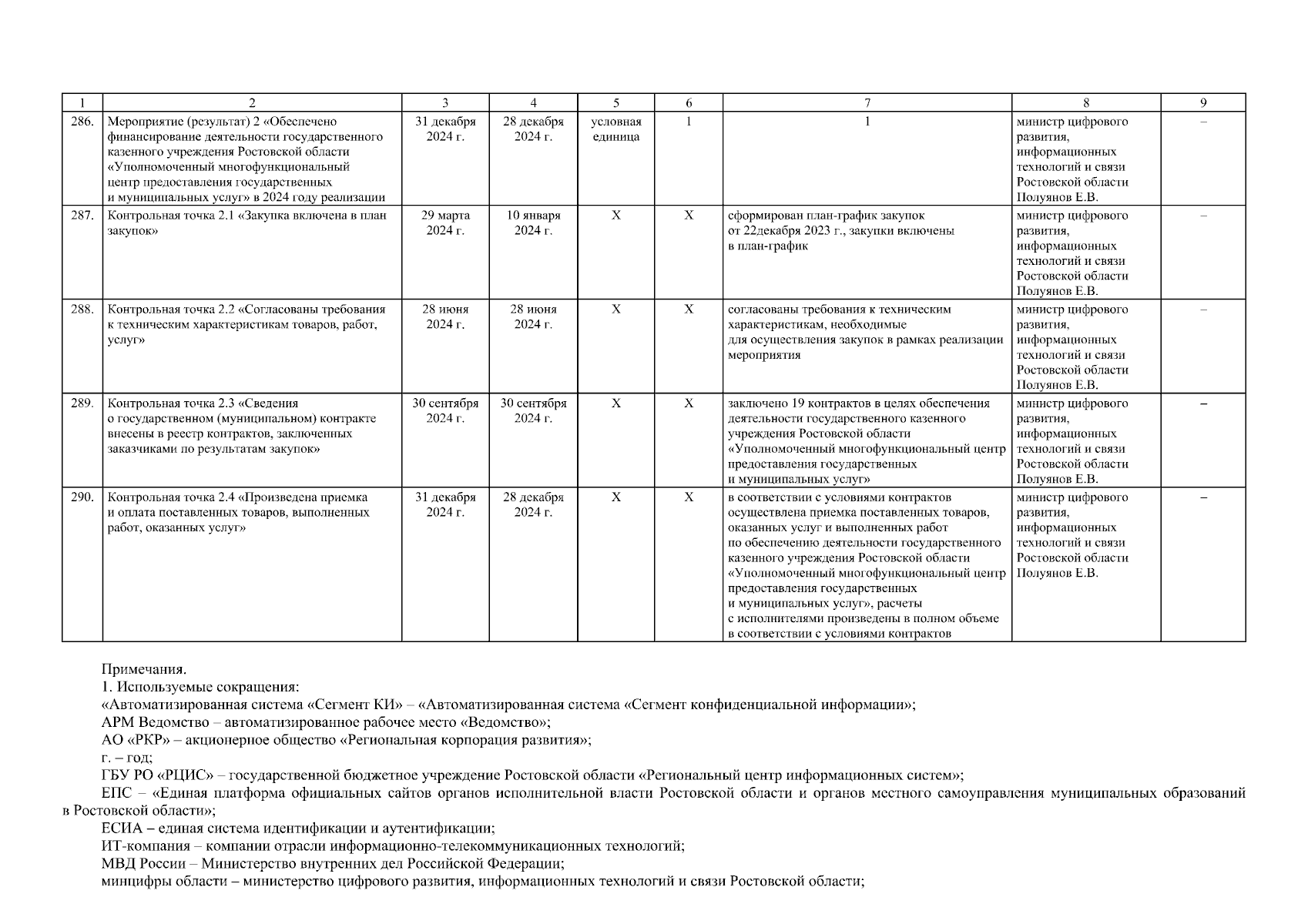 | 1 | 2 | 3 | 4 | 5 | 6 | 7 | 8 | 9 |
|---|---|---|---|---|---|---|---|---|
| 286. | Мероприятие (результат) 2 «Обеспечено финансирование деятельности государственного казенного учреждения Ростовской области «Уполномоченный многофункциональный центр предоставления государственных и муниципальных услуг» в 2024 году реализации | 31 декабря 2024 г. | 28 декабря 2024 г. | условная единица | 1 | 1 | министр цифрового развития, информационных технологий и связи Ростовской области Полуянов Е.В. | – |
| 287. | Контрольная точка 2.1 «Закупка включена в план закупок» | 29 марта 2024 г. | 10 января 2024 г. | Х | Х | сформирован план-график закупок от 22декабря 2023 г., закупки включены в план-график | министр цифрового развития, информационных технологий и связи Ростовской области Полуянов Е.В. | – |
| 288. | Контрольная точка 2.2 «Согласованы требования к техническим характеристикам товаров, работ, услуг» | 28 июня 2024 г. | 28 июня 2024 г. | Х | Х | согласованы требования к техническим характеристикам, необходимые для осуществления закупок в рамках реализации мероприятия | министр цифрового развития, информационных технологий и связи Ростовской области Полуянов Е.В. | – |
| 289. | Контрольная точка 2.3 «Сведения о государственном (муниципальном) контракте внесены в реестр контрактов, заключенных заказчиками по результатам закупок» | 30 сентября 2024 г. | 30 сентября 2024 г. | Х | Х | заключено 19 контрактов в целях обеспечения деятельности государственного казенного учреждения Ростовской области «Уполномоченный многофункциональный центр предоставления государственных и муниципальных услуг» | министр цифрового развития, информационных технологий и связи Ростовской области Полуянов Е.В. | – |
| 290. | Контрольная точка 2.4 «Произведена приемка и оплата поставленных товаров, выполненных работ, оказанных услуг» | 31 декабря 2024 г. | 28 декабря 2024 г. | Х | Х | в соответствии с условиями контрактов осуществлена приемка поставленных товаров, оказанных услуг и выполненных работ по обеспечению деятельности государственного казенного учреждения Ростовской области «Уполномоченный многофункциональный центр предоставления государственных и муниципальных услуг», расчеты с исполнителями произведены в полном объеме в соответствии с условиями контрактов | министр цифрового развития, информационных технологий и связи Ростовской области Полуянов Е.В. | – |

Примечания.
1. Используемые сокращения:
«Автоматизированная система «Сегмент КИ» – «Автоматизированная система «Сегмент конфиденциальной информации»;
АРМ Ведомство – автоматизированное рабочее место «Ведомство»;
АО «РКР» – акционерное общество «Региональная корпорация развития»;
г. – год;
ГБУ РО «РЦИС» – государственной бюджетное учреждение Ростовской области «Региональный центр информационных систем»;
ЕПС – «Единая платформа официальных сайтов органов исполнительной власти Ростовской области и органов местного самоуправления муниципальных образований в Ростовской области»;
ЕСИА – единая система идентификации и аутентификации;
ИТ-компания – компании отрасли информационно-телекоммуникационных технологий;
МВД России – Министерство внутренних дел Российской Федерации;
минцифры области – министерство цифрового развития, информационных технологий и связи Ростовской области;